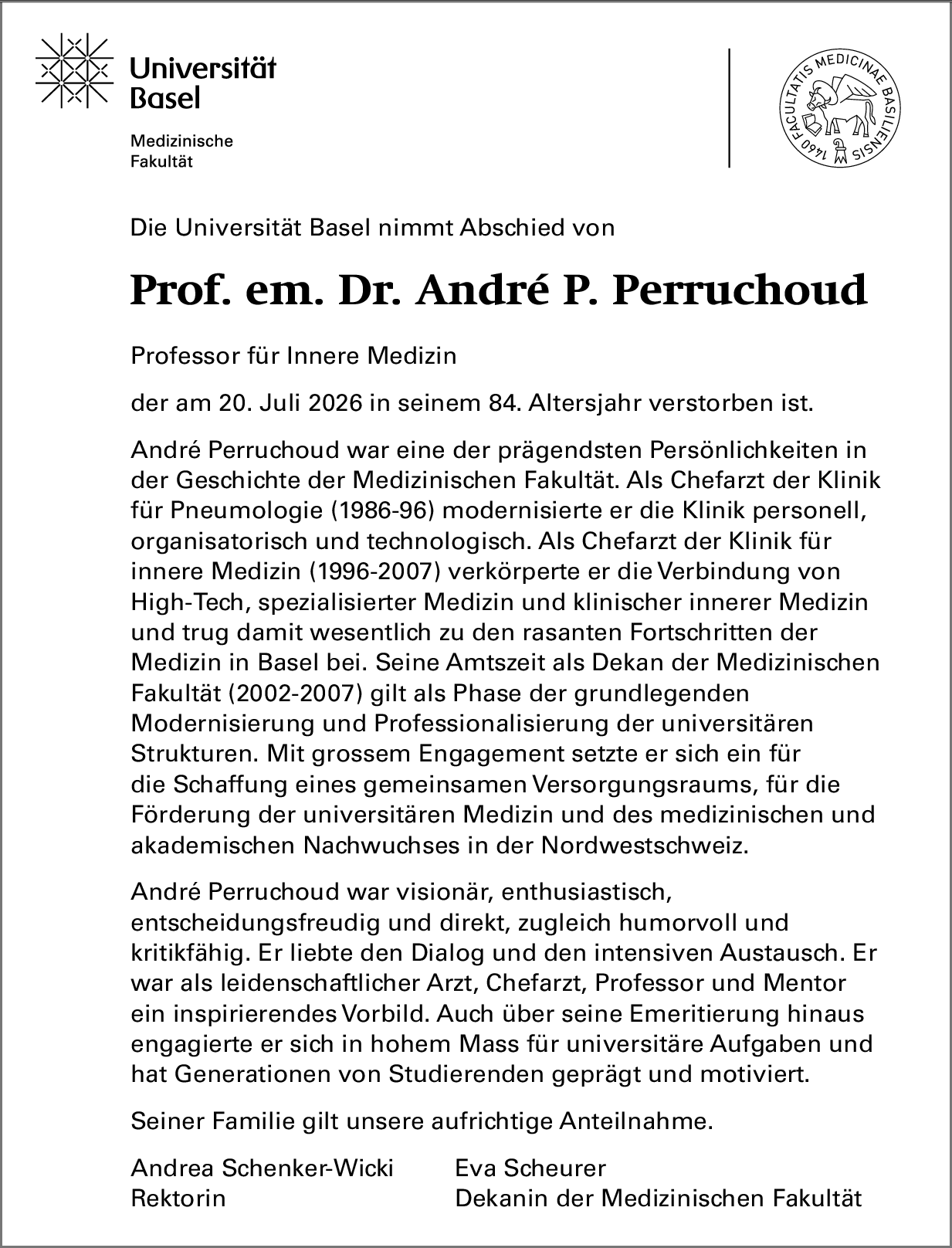 Universität Basel

Medizinische Fakultät

FACULTATIS MEDICINAE BASILIENSIS 1460

Die Universität Basel nimmt Abschied von

Prof. em. Dr. André P. Perruchoud

Professor für Innere Medizin

der am 20. Juli 2026 in seinem 84. Altersjahr verstorben ist.

André Perruchoud war eine der prägendsten Persönlichkeiten in der Geschichte der Medizinischen Fakultät. Als Chefarzt der Klinik für Pneumologie (1986-96) modernisierte er die Klinik personell, organisatorisch und technologisch. Als Chefarzt der Klinik für innere Medizin (1996-2007) verkörperte er die Verbindung von High-Tech, spezialisierter Medizin und klinischer innerer Medizin und trug damit wesentlich zu den rasanten Fortschritten der Medizin in Basel bei. Seine Amtszeit als Dekan der Medizinischen Fakultät (2002-2007) gilt als Phase der grundlegenden Modernisierung und Professionalisierung der universitären Strukturen. Mit grossem Engagement setzte er sich ein für die Schaffung eines gemeinsamen Versorgungsraums, für die Förderung der universitären Medizin und des medizinischen und akademischen Nachwuchses in der Nordwestschweiz.

André Perruchoud war visionär, enthusiastisch, entscheidungsfreudig und direkt, zugleich humorvoll und kritikfähig. Er liebte den Dialog und den intensiven Austausch. Er war als leidenschaftlicher Arzt, Chefarzt, Professor und Mentor ein inspirierendes Vorbild. Auch über seine Emeritierung hinaus engagierte er sich in hohem Mass für universitäre Aufgaben und hat Generationen von Studierenden geprägt und motiviert.

Seiner Familie gilt unsere aufrichtige Anteilnahme.

Andrea Schenker-Wicki
Rektorin

Eva Scheurer
Dekanin der Medizinischen Fakultät